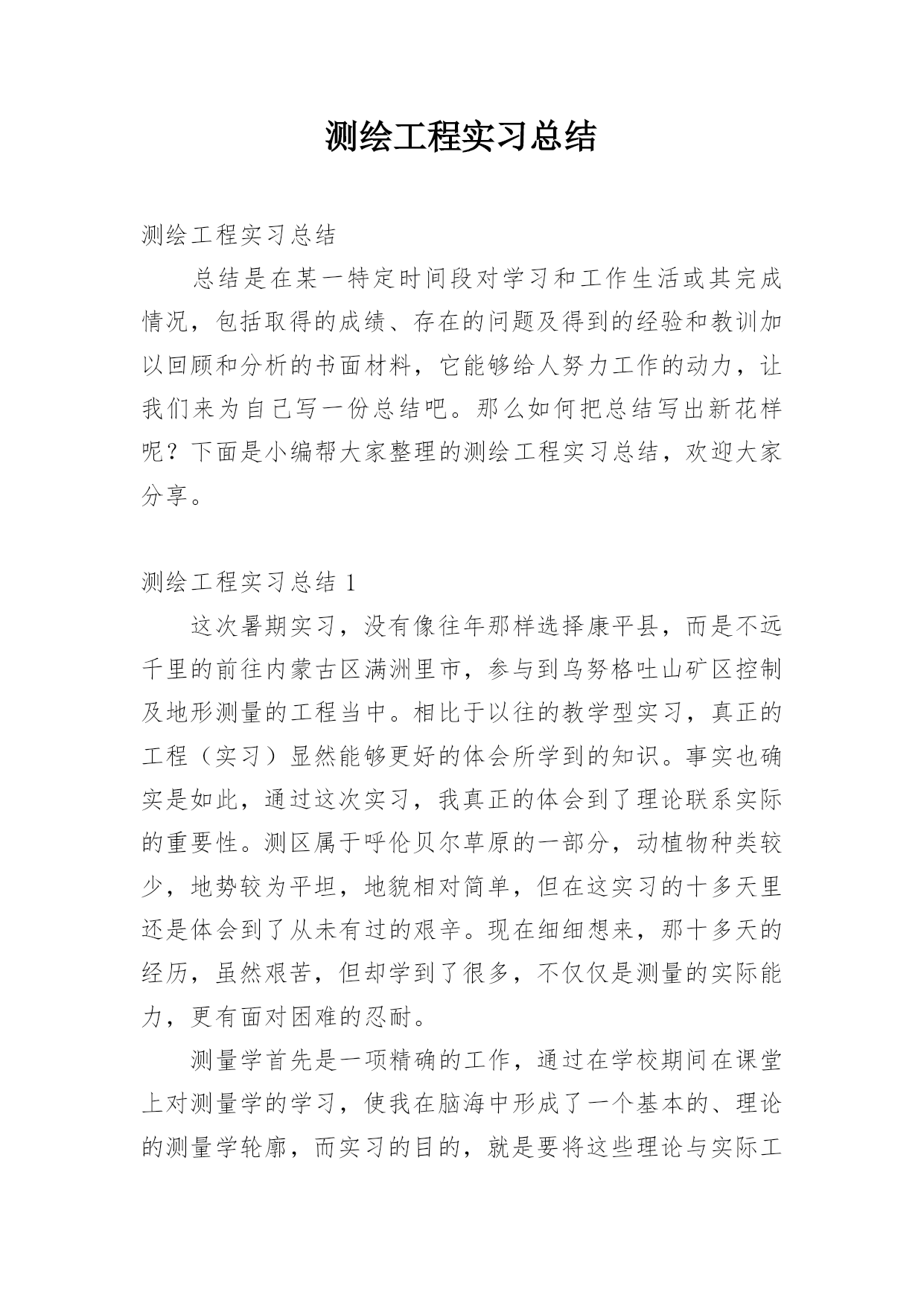 测绘工程实习总结

测绘工程实习总结

总结是在某一特定时间段对学习和工作生活或其完成情况，包括取得的成绩、存在的问题及得到的经验和教训加以回顾和分析的书面材料，它能够给人努力工作的动力，让我们来为自己写一份总结吧。那么如何把总结写出新花样呢？下面是小编帮大家整理的测绘工程实习总结，欢迎大家分享。

测绘工程实习总结 1

这次暑期实习，没有像往年那样选择康平县，而是不远千里的前往内蒙古区满洲里市，参与到乌努格吐山矿区控制及地形测量的工程当中。相比于以往的教学型实习，真正的工程（实习）显然能够更好的体会所学到的知识。事实也确实是如此，通过这次实习，我真正的体会到了理论联系实际的重要性。测区属于呼伦贝尔草原的一部分，动植物种类较少，地势较为平坦，地貌相对简单，但在这实习的十多天里还是体会到了从未有过的艰辛。现在细细想来，那十多天的经历，虽然艰苦，但却学到了很多，不仅仅是测量的实际能力，更有面对困难的忍耐。

测量学首先是一项精确的工作，通过在学校期间在课堂上对测量学的学习，使我在脑海中形成了一个基本的、理论的测量学轮廓，而实习的目的，就是要将这些理论与实际工